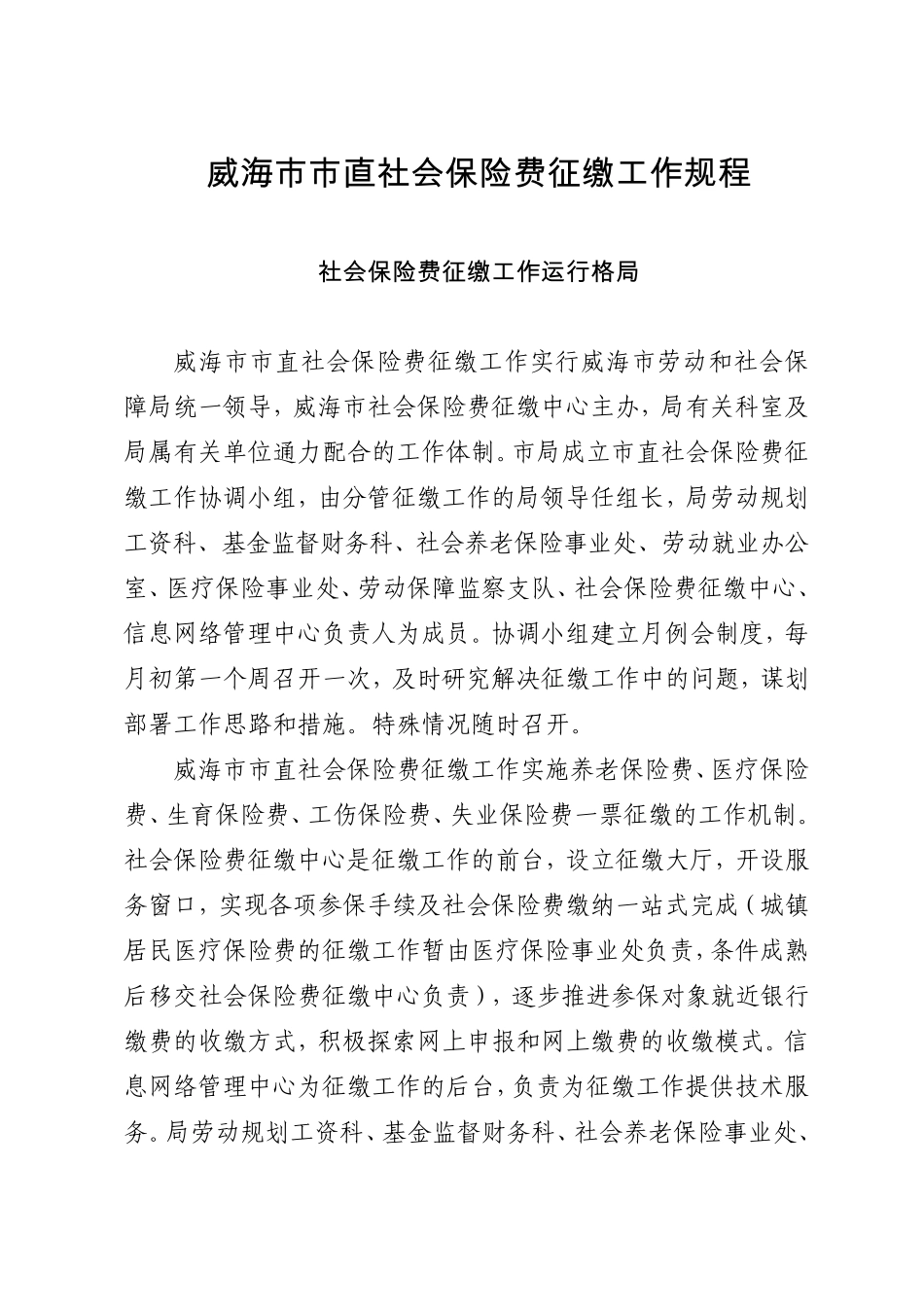 威海市市直社会保险费征缴工作规程

社会保险费征缴工作运行格局

威海市市直社会保险费征缴工作实行威海市劳动和社会保障局统一领导，威海市社会保险费征缴中心主办，局有关科室及局属有关单位通力配合的工作体制。市局成立市直社会保险费征缴工作协调小组，由分管征缴工作的局领导任组长，局劳动规划工资科、基金监督财务科、社会养老保险事业处、劳动就业办公室、医疗保险事业处、劳动保障监察支队、社会保险费征缴中心、信息网络管理中心负责人为成员。协调小组建立月例会制度，每月初第一个周召开一次，及时研究解决征缴工作中的问题，谋划部署工作思路和措施。特殊情况随时召开。

威海市市直社会保险费征缴工作实施养老保险费、医疗保险费、生育保险费、工伤保险费、失业保险费一票征缴的工作机制。社会保险费征缴中心是征缴工作的前台，设立征缴大厅，开设服务窗口，实现各项参保手续及社会保险费缴纳一站式完成（城镇居民医疗保险费的征缴工作暂由医疗保险事业处负责，条件成熟后移交社会保险费征缴中心负责），逐步推进参保对象就近银行缴费的收缴方式，积极探索网上申报和网上缴费的收缴模式。信息网络管理中心为征缴工作的后台，负责为征缴工作提供技术服务。局劳动规划工资科、基金监督财务科、社会养老保险事业处、